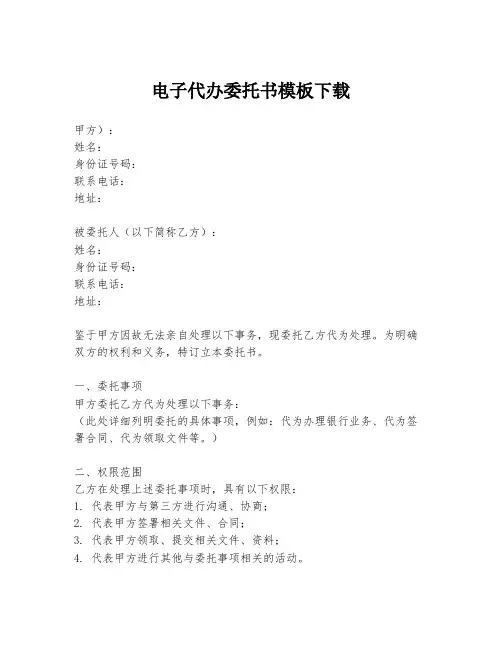 电子代办委托书模板下载

甲方）：
姓名：
身份证号码：
联系电话：
地址：

被委托人（以下简称乙方）：
姓名：
身份证号码：
联系电话：
地址：

鉴于甲方因故无法亲自处理以下事务，现委托乙方代为处理。为明确双方的权利和义务，特订立本委托书。

一、委托事项
甲方委托乙方代为处理以下事务：
（此处详细列明委托的具体事项，例如：代为办理银行业务、代为签署合同、代为领取文件等。）

二、权限范围
乙方在处理上述委托事项时，具有以下权限：
1. 代表甲方与第三方进行沟通、协商；
2. 代表甲方签署相关文件、合同；
3. 代表甲方领取、提交相关文件、资料；
4. 代表甲方进行其他与委托事项相关的活动。